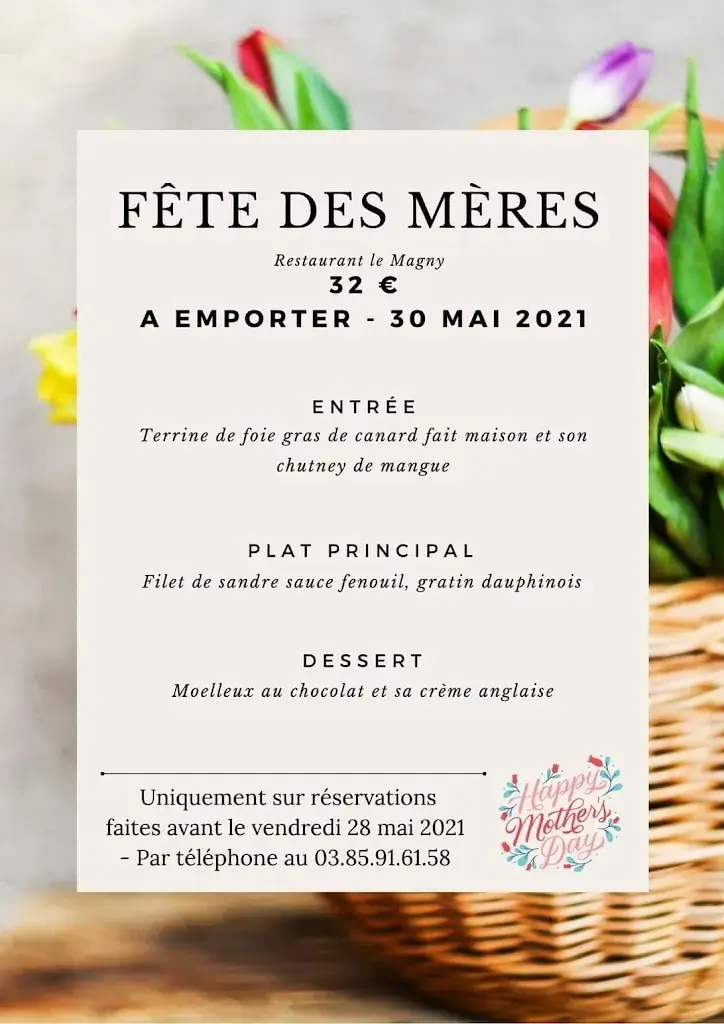 FÊTE DES MÈRES

Restaurant le Magny
32 €
A EMPORTER - 30 MAI 2021

ENTRÉE
Terrine de foie gras de canard fait maison et son chutney de mangue

PLAT PRINCIPAL
Filet de sandre sauce fenouil, gratin dauphinois

DESSERT
Moelleux au chocolat et sa crème anglaise

Uniquement sur réservations faites avant le vendredi 28 mai 2021 - Par téléphone au 03.85.91.61.58

Happy Mother's Day